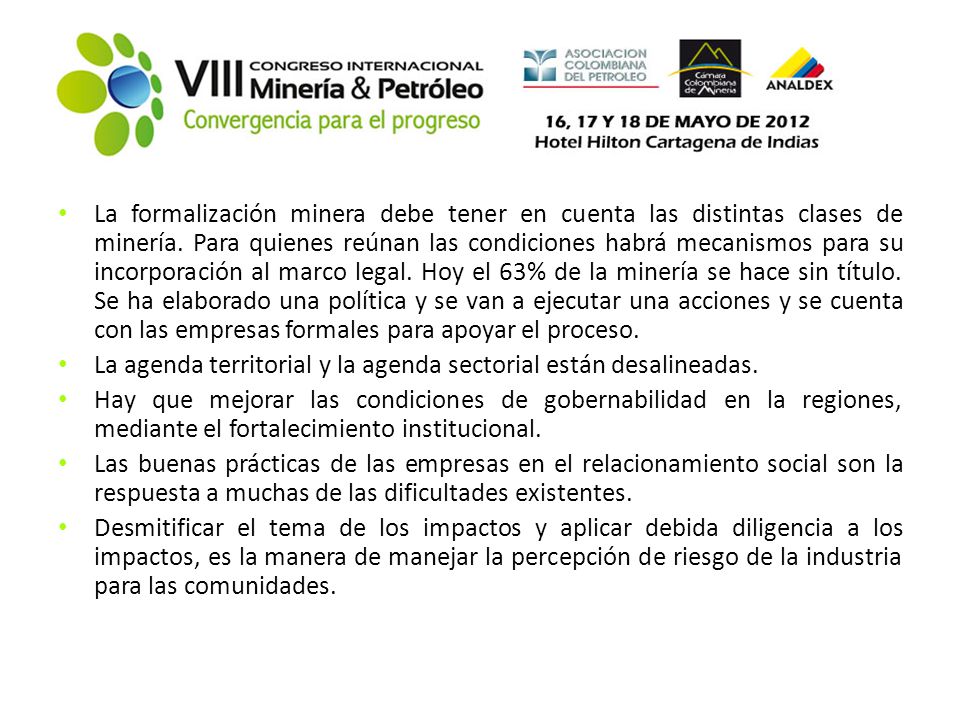 VIII CONGRESO INTERNACIONAL
Minería & Petróleo
Convergencia para el progreso

ASOCIACION COLOMBIANA DEL PETROLEO

Cámara Colombiana de Minería

ANALDEX

16, 17 Y 18 DE MAYO DE 2012
Hotel Hilton Cartagena de Indias

• La formalización minera debe tener en cuenta las distintas clases de minería. Para quienes reúnan las condiciones habrá mecanismos para su incorporación al marco legal. Hoy el 63% de la minería se hace sin título. Se ha elaborado una política y se van a ejecutar una acciones y se cuenta con las empresas formales para apoyar el proceso.
• La agenda territorial y la agenda sectorial están desalineadas.
• Hay que mejorar las condiciones de gobernabilidad en la regiones, mediante el fortalecimiento institucional.
• Las buenas prácticas de las empresas en el relacionamiento social son la respuesta a muchas de las dificultades existentes.
• Desmitificar el tema de los impactos y aplicar debida diligencia a los impactos, es la manera de manejar la percepción de riesgo de la industria para las comunidades.